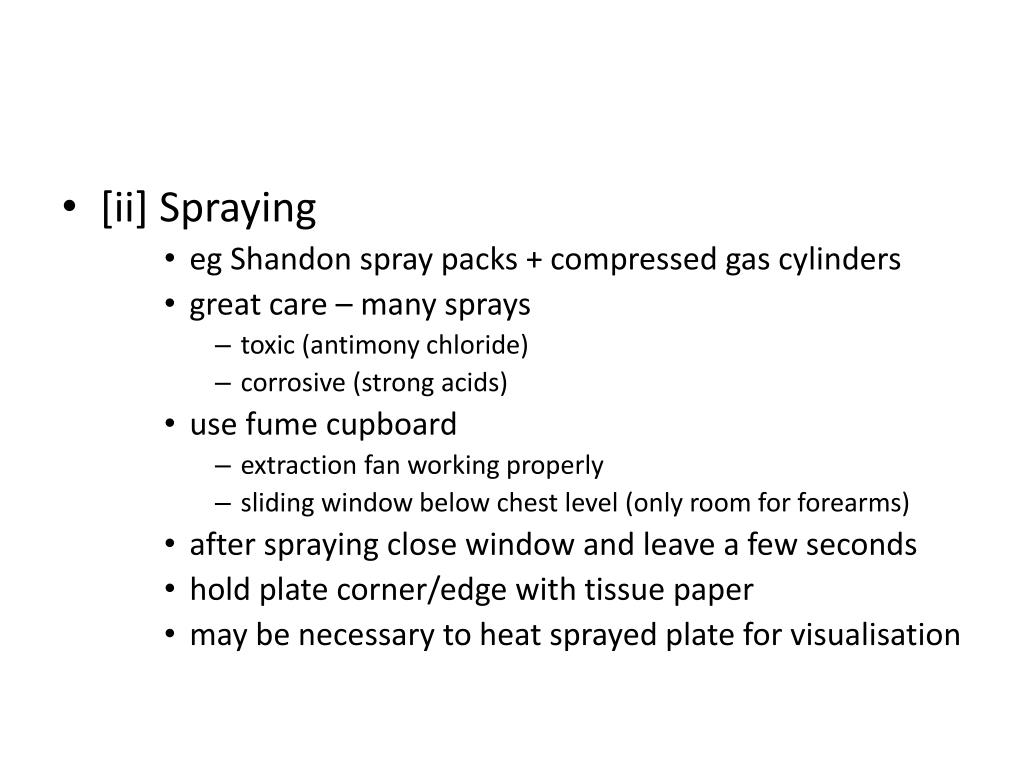 • [ii] Spraying
• eg Shandon spray packs + compressed gas cylinders
• great care – many sprays
– toxic (antimony chloride)
– corrosive (strong acids)
• use fume cupboard
– extraction fan working properly
– sliding window below chest level (only room for forearms)
• after spraying close window and leave a few seconds
• hold plate corner/edge with tissue paper
• may be necessary to heat sprayed plate for visualisation